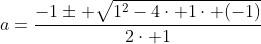 $a = \frac{-1 \pm +\sqrt{1^2 - 4 \cdot +1 \cdot +(-1)}}{2 \cdot +1}$